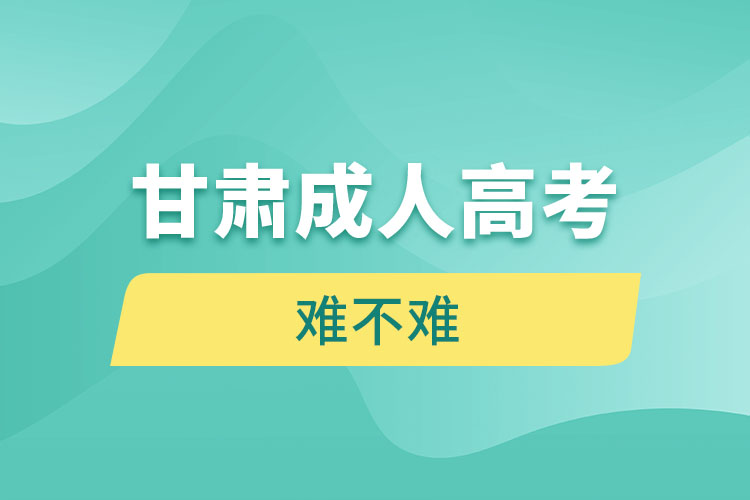 甘肃成人高考

难不难